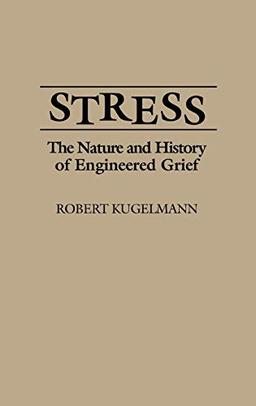 STRESS

The Nature and History of Engineered Grief

ROBERT KUGELMANN